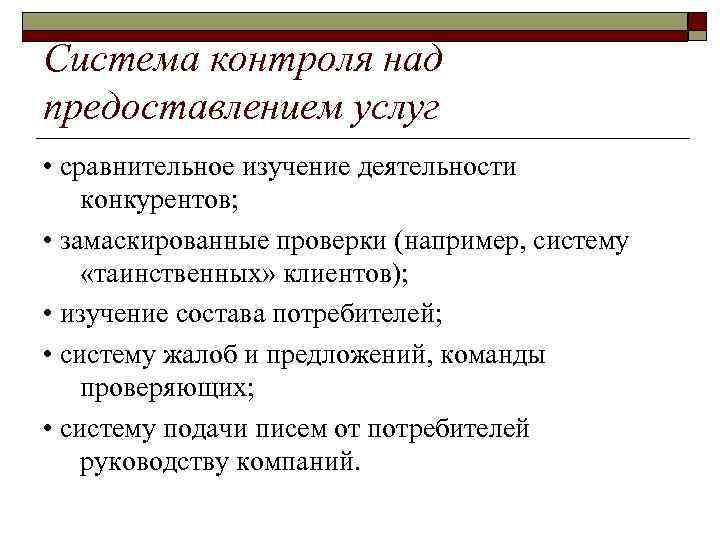 Система контроля над предоставлением услуг

• сравнительное изучение деятельности конкурентов;

• замаскированные проверки (например, систему «таинственных» клиентов);

• изучение состава потребителей;

• систему жалоб и предложений, команды проверяющих;

• систему подачи писем от потребителей руководству компаний.